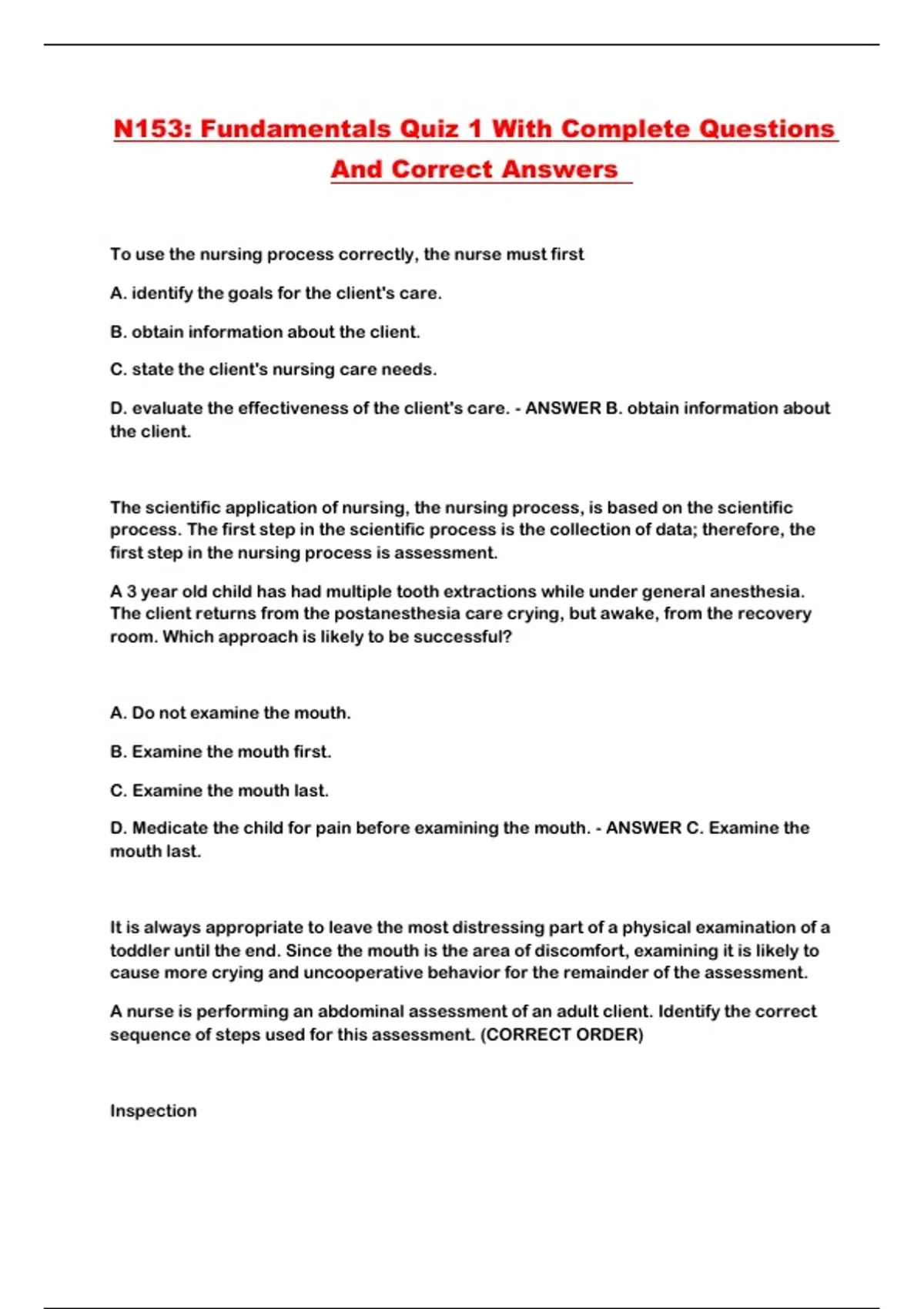 N153: Fundamentals Quiz 1 With Complete Questions And Correct Answers

To use the nursing process correctly, the nurse must first

A. identify the goals for the client's care.

B. obtain information about the client.

C. state the client's nursing care needs.

D. evaluate the effectiveness of the client's care. - ANSWER B. obtain information about the client.

The scientific application of nursing, the nursing process, is based on the scientific process. The first step in the scientific process is the collection of data; therefore, the first step in the nursing process is assessment.

A 3 year old child has had multiple tooth extractions while under general anesthesia. The client returns from the postanesthesia care crying, but awake, from the recovery room. Which approach is likely to be successful?

A. Do not examine the mouth.

B. Examine the mouth first.

C. Examine the mouth last.

D. Medicate the child for pain before examining the mouth. - ANSWER C. Examine the mouth last.

It is always appropriate to leave the most distressing part of a physical examination of a toddler until the end. Since the mouth is the area of discomfort, examining it is likely to cause more crying and uncooperative behavior for the remainder of the assessment.

A nurse is performing an abdominal assessment of an adult client. Identify the correct sequence of steps used for this assessment. (CORRECT ORDER)

Inspection